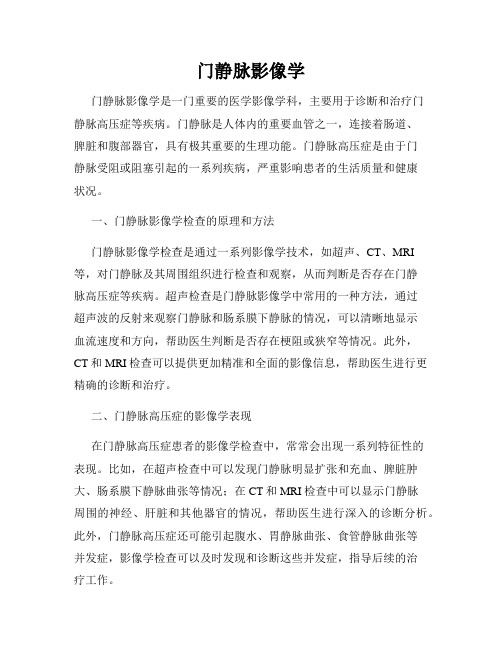 门静脉影像学

门静脉影像学是一门重要的医学影像学科，主要用于诊断和治疗门静脉高压症等疾病。门静脉是人体内的重要血管之一，连接着肠道、脾脏和腹部器官，具有极其重要的生理功能。门静脉高压症是由于门静脉受阻或阻塞引起的一系列疾病，严重影响患者的生活质量和健康状况。

一、门静脉影像学检查的原理和方法

门静脉影像学检查是通过一系列影像学技术，如超声、CT、MRI等，对门静脉及其周围组织进行检查和观察，从而判断是否存在门静脉高压症等疾病。超声检查是门静脉影像学中常用的一种方法，通过超声波的反射来观察门静脉和肠系膜下静脉的情况，可以清晰地显示血流速度和方向，帮助医生判断是否存在梗阻或狭窄等情况。此外，CT和MRI检查可以提供更加精准和全面的影像信息，帮助医生进行更精确的诊断和治疗。

二、门静脉高压症的影像学表现

在门静脉高压症患者的影像学检查中，常常会出现一系列特征性的表现。比如，在超声检查中可以发现门静脉明显扩张和充血、脾脏肿大、肠系膜下静脉曲张等情况；在CT和MRI检查中可以显示门静脉周围的神经、肝脏和其他器官的情况，帮助医生进行深入的诊断分析。此外，门静脉高压症还可能引起腹水、胃静脉曲张、食管静脉曲张等并发症，影像学检查可以及时发现和诊断这些并发症，指导后续的治疗工作。